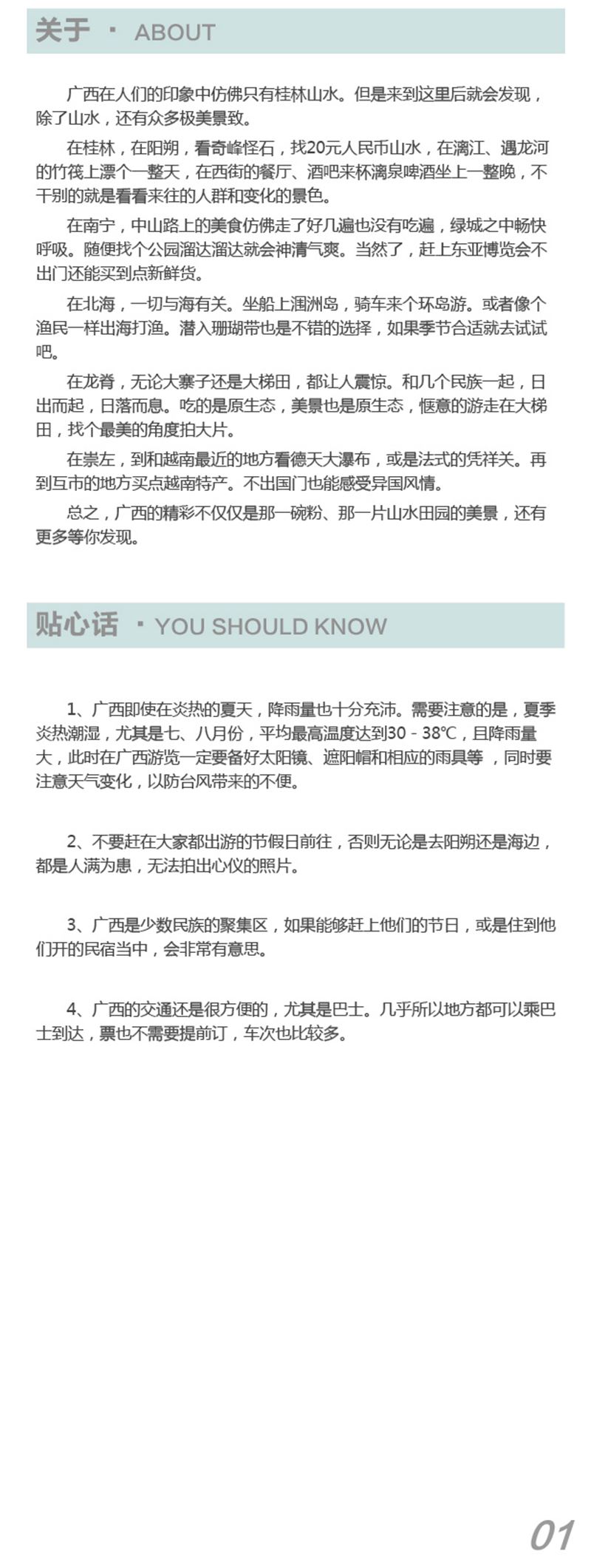 关于 · ABOUT

广西在人们的印象中仿佛只有桂林山水。但是来到这里后就会发现，除了山水，还有众多极美景致。

在桂林，在阳朔，看奇峰怪石，找20元人民币山水，在漓江、遇龙河的竹筏上漂个一整天，在西街的餐厅、酒吧来杯漓泉啤酒坐上一整晚，不干别的就是看看来往的人群和变化的景色。

在南宁，中山路上的美食仿佛走了好几遍也没有吃遍，绿城之中畅快呼吸。随便找个公园溜达溜达就会神清气爽。当然了，赶上东亚博览会不出门还能买到点新鲜货。

在北海，一切与海有关。坐船上涠洲岛，骑车来个环岛游。或者像个渔民一样出海打渔。潜入珊瑚带也是不错的选择，如果季节合适就去试试吧。

在龙脊，无论大寨子还是大梯田，都让人震惊。和几个民族一起，日出而起，日落而息。吃的是原生态，美景也是原生态，惬意的游走在大梯田，找个最美的角度拍大片。

在崇左，到和越南最近的地方看德天大瀑布，或是法式的凭祥关。再到互市的地方买点越南特产。不出国门也能感受异国风情。

总之，广西的精彩不仅仅是那一碗粉、那一片山水田园的美景，还有更多等你发现。

贴心话 · YOU SHOULD KNOW

1、广西即使在炎热的夏天，降雨量也十分充沛。需要注意的是，夏季炎热潮湿，尤其是七、八月份，平均最高温度达到30 - 38℃，且降雨量大，此时在广西游览一定要备好太阳镜、遮阳帽和相应的雨具等，同时要注意天气变化，以防台风带来的不便。

2、不要赶在大家都出游的节假日前往，否则无论是去阳朔还是海边，都是人满为患，无法拍出心仪的照片。

3、广西是少数民族的聚集区，如果能够赶上他们的节日，或是住到他们开的民宿当中，会非常有意思。

4、广西的交通还是很方便的，尤其是巴士。几乎所以地方都可以乘巴士到达，票也不需要提前订，车次也比较多。

01